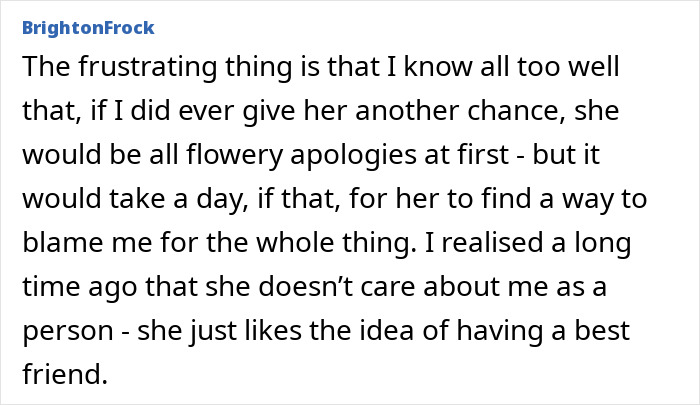 BrightonFrock

The frustrating thing is that I know all too well that, if I did ever give her another chance, she would be all flowery apologies at first - but it would take a day, if that, for her to find a way to blame me for the whole thing. I realised a long time ago that she doesn’t care about me as a person - she just likes the idea of having a best friend.